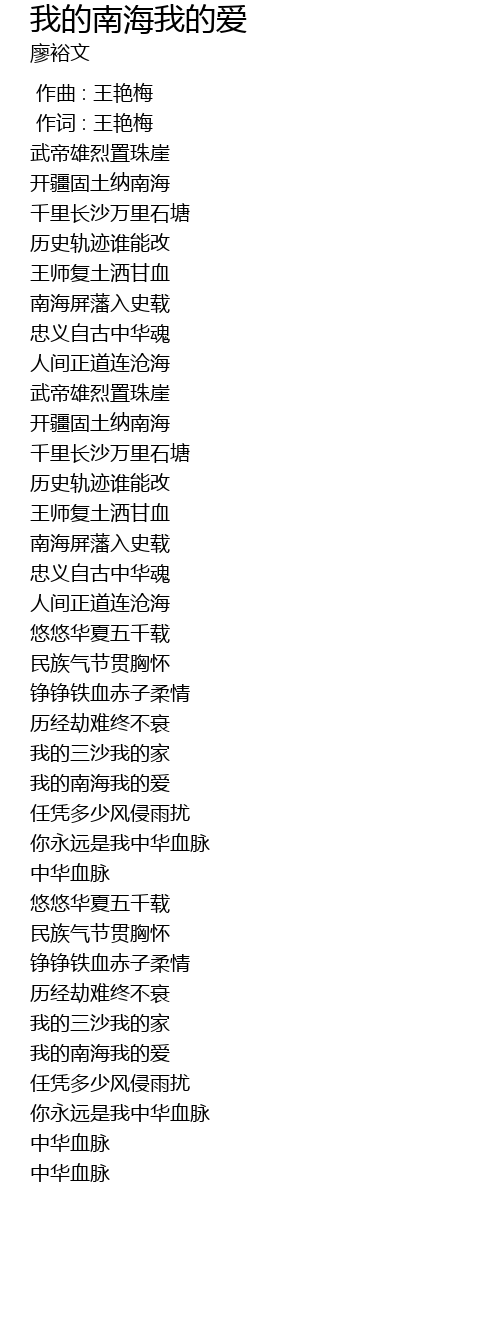 我的南海我的爱
廖裕文

作曲 : 王艳梅
作词 : 王艳梅
武帝雄烈置珠崖
开疆固土纳南海
千里长沙万里石塘
历史轨迹谁能改
王师复土洒甘血
南海屏藩入史载
忠义自古中华魂
人间正道连沧海
武帝雄烈置珠崖
开疆固土纳南海
千里长沙万里石塘
历史轨迹谁能改
王师复土洒甘血
南海屏藩入史载
忠义自古中华魂
人间正道连沧海
悠悠华夏五千载
民族气节贯胸怀
铮铮铁血赤子柔情
历经劫难终不衰
我的三沙我的家
我的南海我的爱
任凭多少风侵雨扰
你永远是我中华血脉
中华血脉
悠悠华夏五千载
民族气节贯胸怀
铮铮铁血赤子柔情
历经劫难终不衰
我的三沙我的家
我的南海我的爱
任凭多少风侵雨扰
你永远是我中华血脉
中华血脉
中华血脉